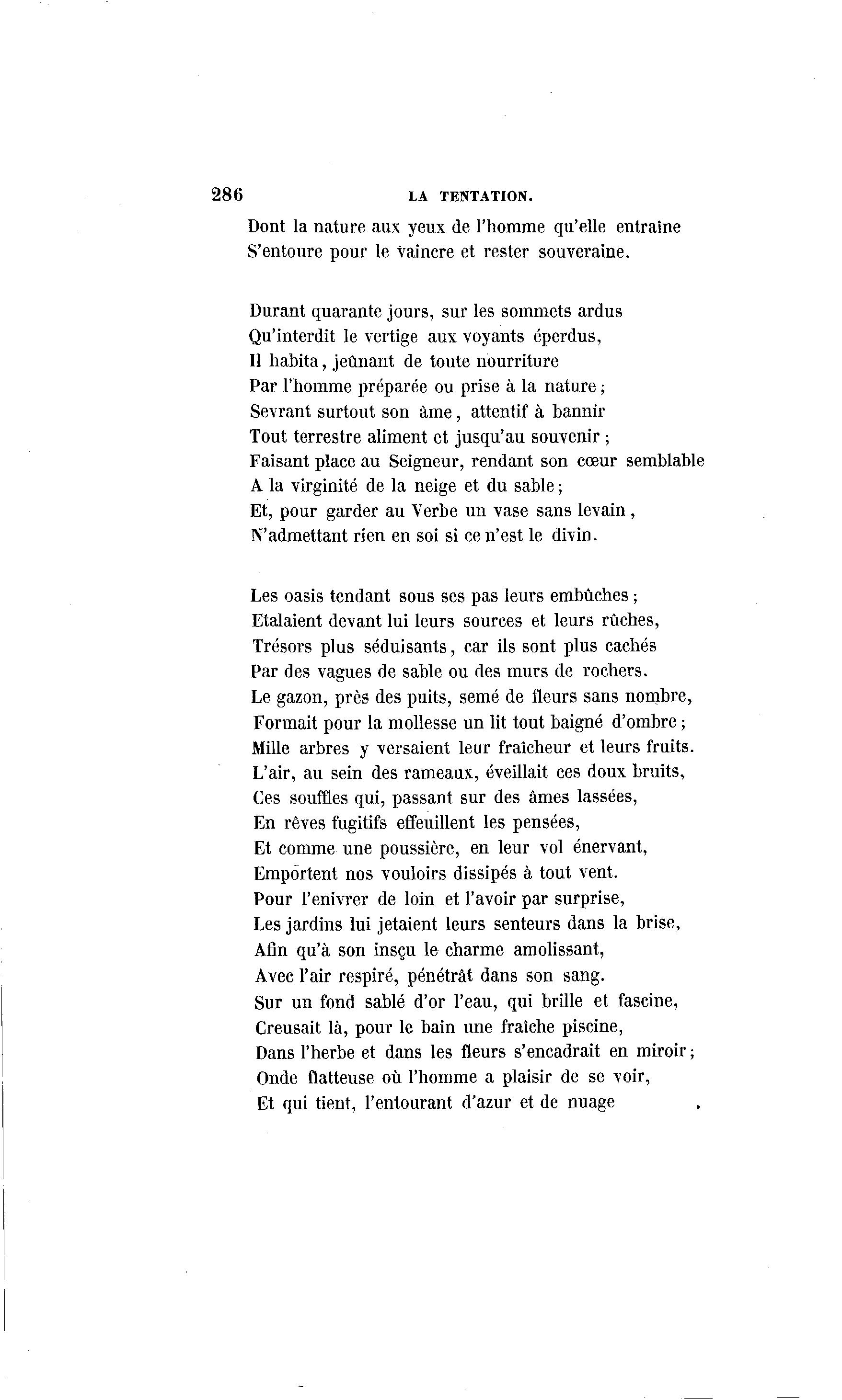 286 LA TENTATION.

Dont la nature aux yeux de l'homme qu'elle entraîne
S'entoure pour le vaincre et rester souveraine.

Durant quarante jours, sur les sommets ardus
Qu'interdit le vertige aux voyants éperdus,
Il habita, jeûnant de toute nourriture
Par l'homme préparée ou prise à la nature;
Sevrant surtout son âme, attentif à bannir
Tout terrestre aliment et jusqu'au souvenir;
Faisant place au Seigneur, rendant son cœur semblable
A la virginité de la neige et du sable;
Et, pour garder au Verbe un vase sans levain,
N'admettant rien en soi si ce n'est le divin.

Les oasis tendant sous ses pas leurs embûches;
Etalaient devant lui leurs sources et leurs rûches,
Trésors plus séduisants, car ils sont plus cachés
Par des vagues de sable ou des murs de rochers.
Le gazon, près des puits, semé de fleurs sans nombre,
Formait pour la mollesse un lit tout baigné d'ombre;
Mille arbres y versaient leur fraîcheur et leurs fruits.
L'air, au sein des rameaux, éveillait ces doux bruits,
Ces souffles qui, passant sur des âmes lassées,
En rêves fugitifs effeuillent les pensées,
Et comme une poussière, en leur vol énervant,
Emportent nos vouloirs dissipés à tout vent.
Pour l'enivrer de loin et l'avoir par surprise,
Les jardins lui jetaient leurs senteurs dans la brise,
Afin qu'à son insçu le charme amolissant,
Avec l'air respiré, pénétrât dans son sang.
Sur un fond sablé d'or l'eau, qui brille et fascine,
Creusait là, pour le bain une fraîche piscine,
Dans l'herbe et dans les fleurs s'encadrait en miroir;
Onde flatteuse où l'homme a plaisir de se voir,
Et qui tient, l'entourant d'azur et de nuage